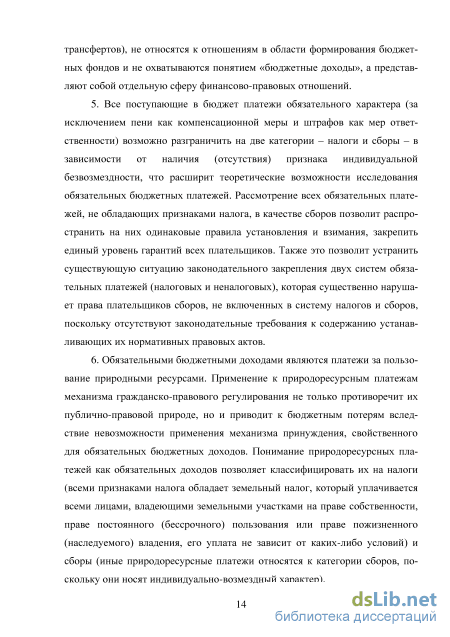 трансфертов), не относятся к отношениям в области формирования бюджетных фондов и не охватываются понятием «бюджетные доходы», а представляют собой отдельную сферу финансово-правовых отношений.

5. Все поступающие в бюджет платежи обязательного характера (за исключением пени как компенсационной меры и штрафов как мер ответственности) возможно разграничить на две категории – налоги и сборы – в зависимости от наличия (отсутствия) признака индивидуальной безвозмездности, что расширит теоретические возможности исследования обязательных бюджетных платежей. Рассмотрение всех обязательных платежей, не обладающих признаками налога, в качестве сборов позволит распространить на них одинаковые правила установления и взимания, закрепить единый уровень гарантий всех плательщиков. Также это позволит устранить существующую ситуацию законодательного закрепления двух систем обязательных платежей (налоговых и неналоговых), которая существенно нарушает права плательщиков сборов, не включенных в систему налогов и сборов, поскольку отсутствуют законодательные требования к содержанию устанавливающих их нормативных правовых актов.

6. Обязательными бюджетными доходами являются платежи за пользование природными ресурсами. Применение к природоресурсным платежам механизма гражданско-правового регулирования не только противоречит их публично-правовой природе, но и приводит к бюджетным потерям вследствие невозможности применения механизма принуждения, свойственного для обязательных бюджетных доходов. Понимание природоресурсных платежей как обязательных доходов позволяет классифицировать их на налоги (всеми признаками налога обладает земельный налог, который уплачивается всеми лицами, владеющими земельными участками на праве собственности, праве постоянного (бессрочного) пользования или праве пожизненного (наследуемого) владения, его уплата не зависит от каких-либо условий) и сборы (иные природоресурсные платежи относятся к категории сборов, поскольку они носят индивидуально-возмездный характер).

14

dsLib.net
библиотека диссертаций